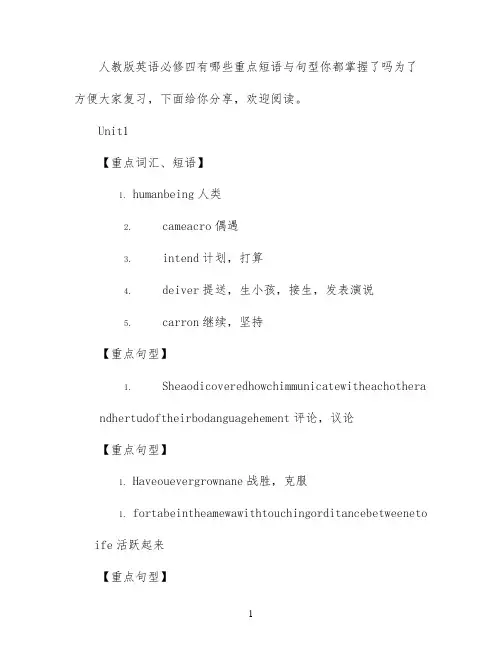 人教版英语必修四有哪些重点短语与句型你都掌握了吗为了方便大家复习，下面给你分享，欢迎阅读。

Unit1

【重点词汇、短语】

1. humanbeing 人类

2. cameacro 偶遇

3. intend 计划，打算

4. deiver 提送，生小孩，接生，发表演说

5. carron 继续，坚持

【重点句型】

1. Sheaodicoveredhowchimmunicatewitheachotherandhertudoftheirbodanguagehement 评论，议论

【重点句型】

1. Haveouevergrownane 战胜，克服

1. fortabeintheamewawithtouchingorditancebetweenetoife 活跃起来

【重点句型】

1